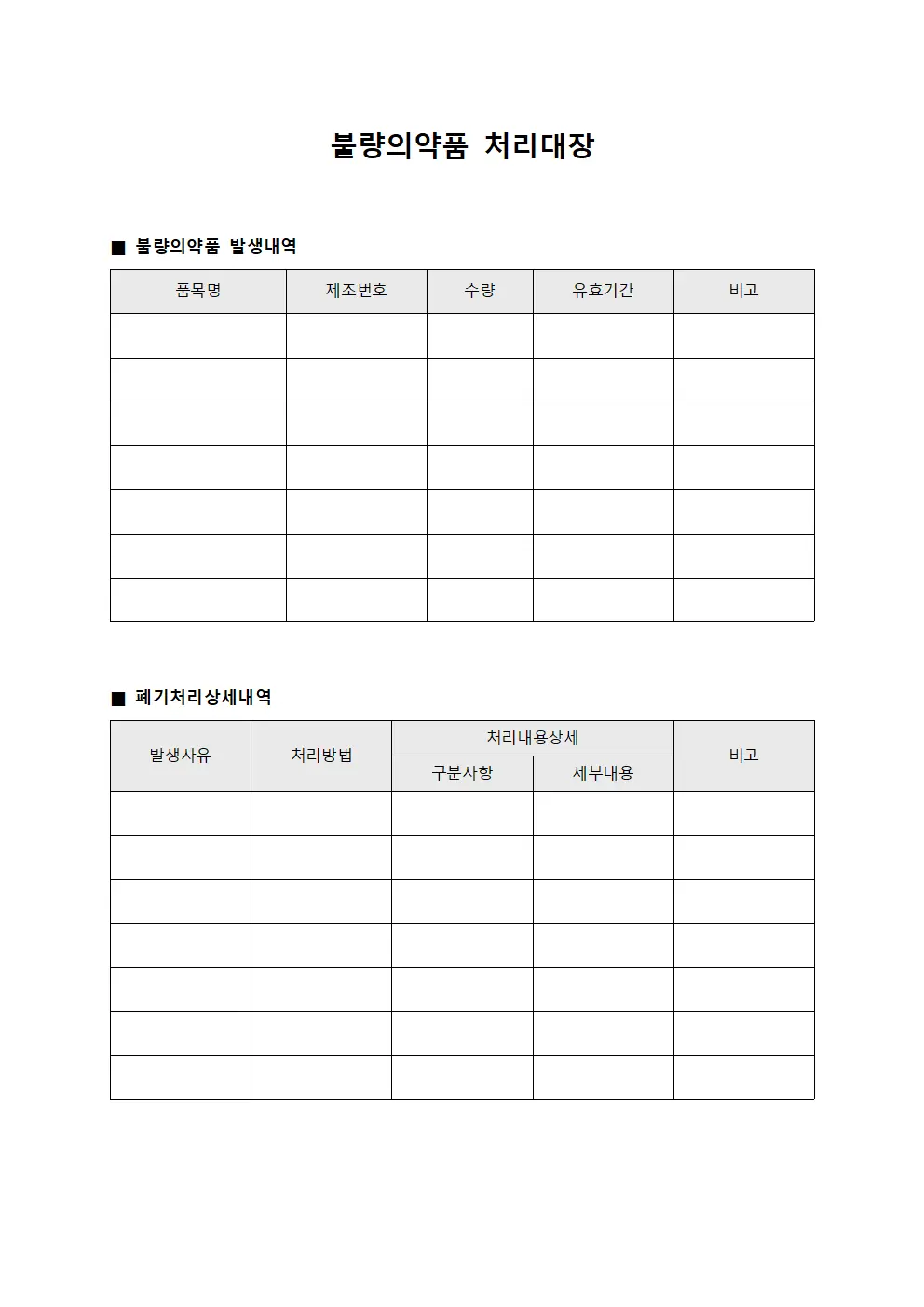 불량의약품 처리대장

■ 불량의약품 발생내역

| 품목명 | 제조번호 | 수량 | 유효기간 | 비고 |
|---|---|---|---|---|
| | | | | |
| | | | | |
| | | | | |
| | | | | |
| | | | | |
| | | | | |
| | | | | |

■ 폐기처리상세내역

| 발생사유 | 처리방법 | 처리내용상세 | | 비고 |
|---|---|---|---|---|
| | | 구분사항 | 세부내용 | |
| | | | | |
| | | | | |
| | | | | |
| | | | | |
| | | | | |
| | | | | |
| | | | | |